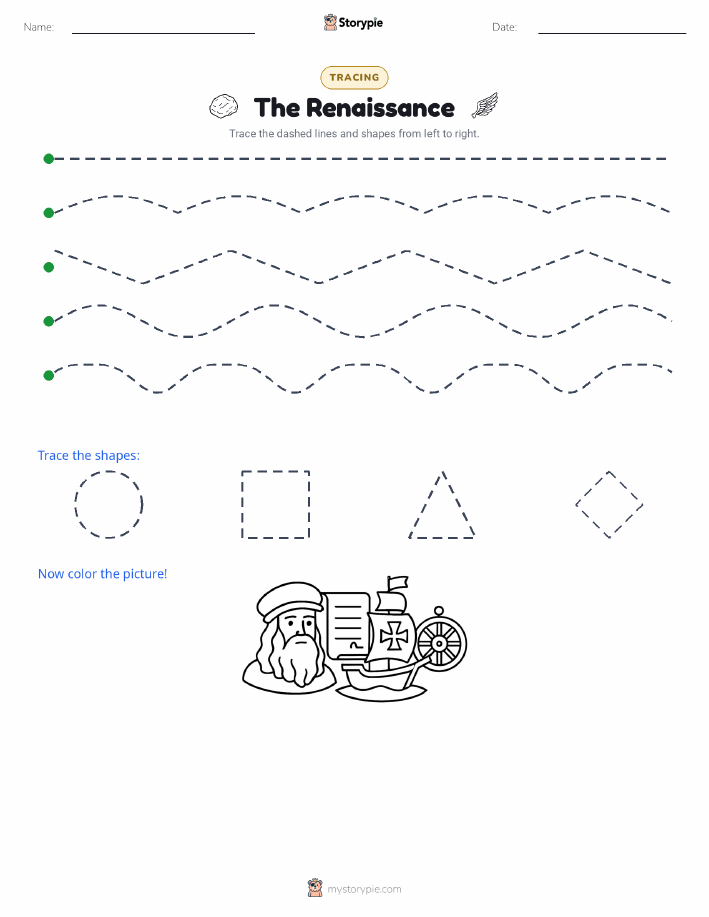 Name:

Storypie

Date:

TRACING

The Renaissance

Trace the dashed lines and shapes from left to right.

Trace the shapes:

Now color the picture!

mystorypie.com